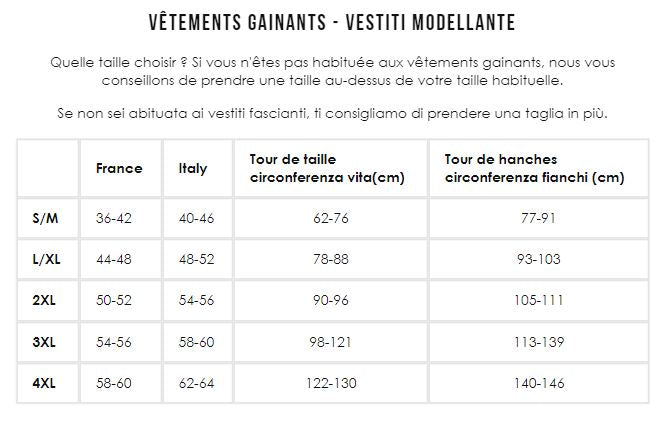 VÊTEMENTS GAINANTS - VESTITI MODELLANTE

Quelle taille choisir ? Si vous n'êtes pas habituée aux vêtements gainants, nous vous conseillons de prendre une taille au-dessus de votre taille habituelle.

Se non sei abituata ai vestiti fascianti, ti consigliamo di prendere una taglia in più.

| | France | Italy | Tour de taille circonferenza vita(cm) | Tour de hanches circonferenza fianchi (cm) |
|---|---|---|---|---|
| S/M | 36-42 | 40-46 | 62-76 | 77-91 |
| L/XL | 44-48 | 48-52 | 78-88 | 93-103 |
| 2XL | 50-52 | 54-56 | 90-96 | 105-111 |
| 3XL | 54-56 | 58-60 | 98-121 | 113-139 |
| 4XL | 58-60 | 62-64 | 122-130 | 140-146 |